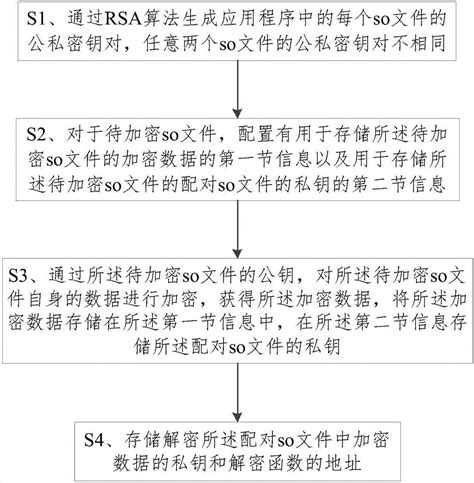 S1、通过RSA算法生成应用程序中的每个so文件的公私密钥对，任意两个so文件的公私密钥对不相同

S2、对于待加密so文件，配置有用于存储所述待加密so文件的加密数据的第一节信息以及用于存储所述待加密so文件的配对so文件的私钥的第二节信息

S3、通过所述待加密so文件的公钥，对所述待加密so文件自身的数据进行加密，获得所述加密数据，将所述加密数据存储在所述第一节信息中，在所述第二节信息存储所述配对so文件的私钥

S4、存储解密所述配对so文件中加密数据的私钥和解密函数的地址